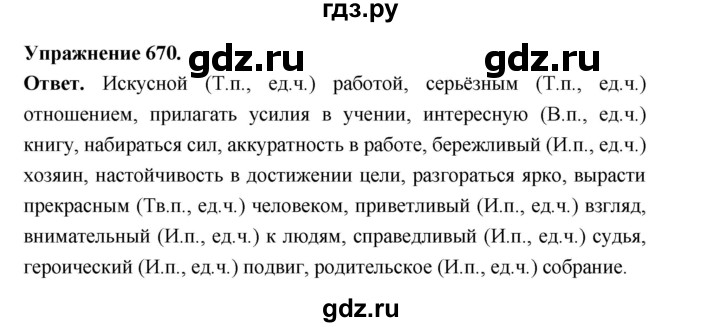 гдз.ру

Упражнение 670. gdz.ru gdz.ru

Ответ. Искусной (Т.п., ед.ч.) работой, серьёзным (Т.п., ед.ч.) отношением, прилагать усилия в учении, интересную (В.п., ед.ч.) книгу, набираться сил, аккуратность в работе, бережливый (И.п., ед.ч.) хозяин, настойчивость в достижении цели, разгораться ярко, вырасти прекрасным (Тв.п., ед.ч.) человеком, приветливый (И.п., ед.ч.) взгляд, внимательный (И.п., ед.ч.) к людям, справедливый (И.п., ед.ч.) судья, героический (И.п., ед.ч.) подвиг, родительское (И.п., ед.ч.) собрание.

gdz.ru